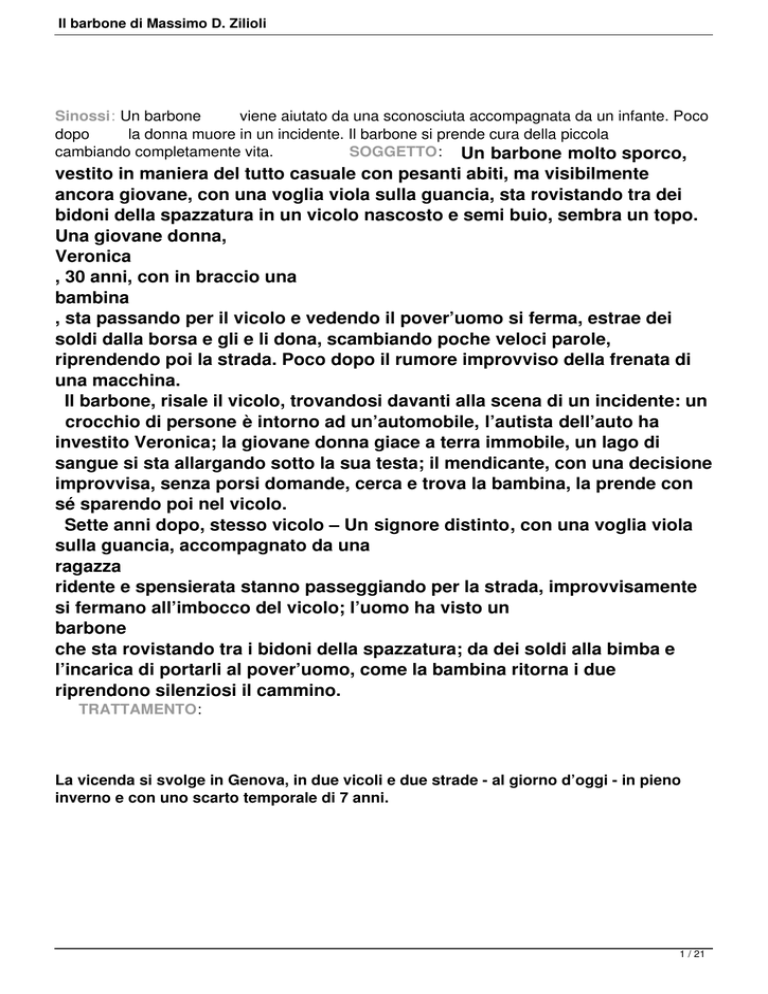 Il barbone di Massimo D. Zilioli

Sinossi: Un barbone viene aiutato da una sconosciuta accompagnata da un infante. Poco dopo la donna muore in un incidente. Il barbone si prende cura della piccola cambiando completamente vita. SOGGETTO: Un barbone molto sporco, vestito in maniera del tutto casuale con pesanti abiti, ma visibilmente ancora giovane, con una voglia viola sulla guancia, sta rovistando tra dei bidoni della spazzatura in un vicolo nascosto e semi buio, sembra un topo. Una giovane donna, Veronica , 30 anni, con in braccio una bambina , sta passando per il vicolo e vedendo il pover'uomo si ferma, estrae dei soldi dalla borsa e gli e li dona, scambiando poche veloci parole, riprendendo poi la strada. Poco dopo il rumore improvviso della frenata di una macchina.

Il barbone, risale il vicolo, trovandosi davanti alla scena di un incidente: un crocchio di persone è intorno ad un'automobile, l'autista dell'auto ha investito Veronica; la giovane donna giace a terra immobile, un lago di sangue si sta allargando sotto la sua testa; il mendicante, con una decisione improvvisa, senza porsi domande, cerca e trova la bambina, la prende con sé sparendo poi nel vicolo.

Sette anni dopo, stesso vicolo – Un signore distinto, con una voglia viola sulla guancia, accompagnato da una ragazza ridente e spensierata stanno passeggiando per la strada, improvvisamente si fermano all'imbocco del vicolo; l'uomo ha visto un barbone che sta rovistando tra i bidoni della spazzatura; da dei soldi alla bimba e l'incarica di portarli al pover'uomo, come la bambina ritorna i due riprendono silenziosi il cammino.

TRATTAMENTO:

La vicenda si svolge in Genova, in due vicoli e due strade - al giorno d'oggi - in pieno inverno e con uno scarto temporale di 7 anni.

1 / 21